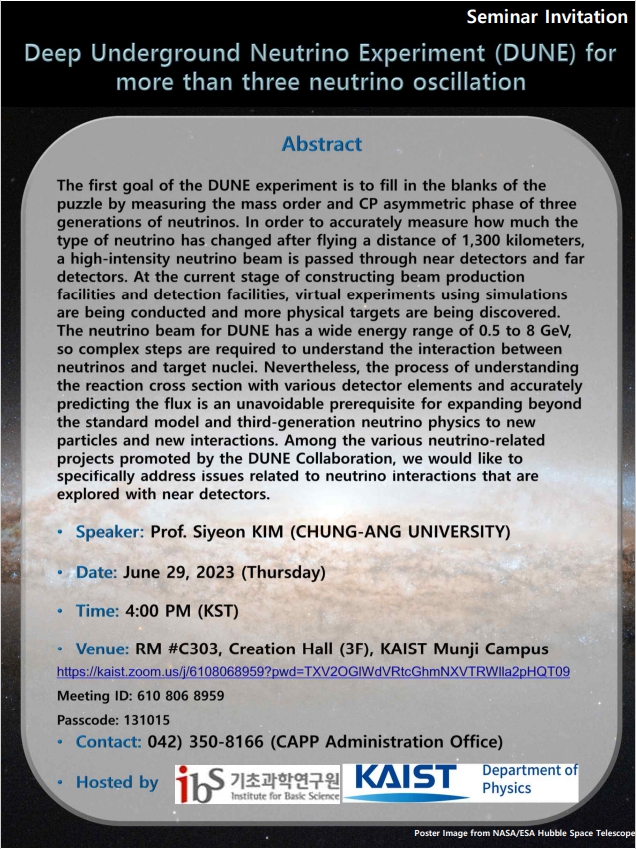 Seminar Invitation

Deep Underground Neutrino Experiment (DUNE) for more than three neutrino oscillation

Abstract

The first goal of the DUNE experiment is to fill in the blanks of the puzzle by measuring the mass order and CP asymmetric phase of three generations of neutrinos. In order to accurately measure how much the type of neutrino has changed after flying a distance of 1,300 kilometers, a high-intensity neutrino beam is passed through near detectors and far detectors. At the current stage of constructing beam production facilities and detection facilities, virtual experiments using simulations are being conducted and more physical targets are being discovered. The neutrino beam for DUNE has a wide energy range of 0.5 to 8 GeV, so complex steps are required to understand the interaction between neutrinos and target nuclei. Nevertheless, the process of understanding the reaction cross section with various detector elements and accurately predicting the flux is an unavoidable prerequisite for expanding beyond the standard model and third-generation neutrino physics to new particles and new interactions. Among the various neutrino-related projects promoted by the DUNE Collaboration, we would like to specifically address issues related to neutrino interactions that are explored with near detectors.

• Speaker: Prof. Siyeon KIM (CHUNG-ANG UNIVERSITY)

• Date: June 29, 2023 (Thursday)

• Time: 4:00 PM (KST)

• Venue: RM #C303, Creation Hall (3F), KAIST Munji Campus
https://kaist.zoom.us/j/6108068959?pwd=TXV2OGlWdVRtcGhmNXVTRWlla2pHQT09
Meeting ID: 610 806 8959
Passcode: 131015

• Contact: 042) 350-8166 (CAPP Administration Office)

• Hosted by ibs 기초과학연구원 Institute for Basic Science KAIST Department of Physics

Poster Image from NASA/ESA Hubble Space Telescope